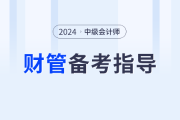 2024 · 中级会计师

财管备考指导